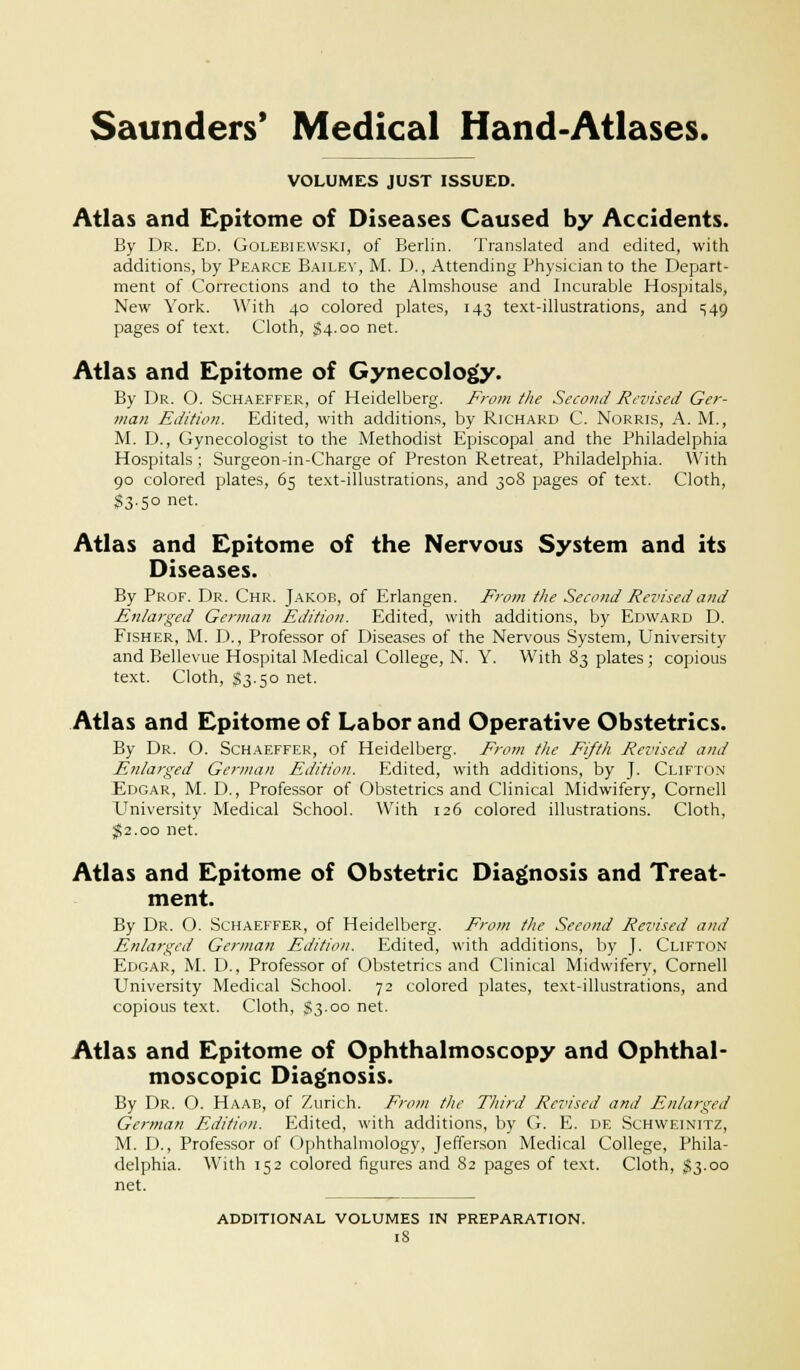 Saunders' Medical Hand-Atlases.

VOLUMES JUST ISSUED.

Atlas and Epitome of Diseases Caused by Accidents.

By Dr. Ed. Golebiewski, of Berlin. Translated and edited, with additions, by Pearce Bailey, M. D., Attending Physician to the Department of Corrections and to the Almshouse and Incurable Hospitals, New York. With 40 colored plates, 143 text-illustrations, and 549 pages of text. Cloth, $4.00 net.

Atlas and Epitome of Gynecology.

By Dr. O. Schaeffer, of Heidelberg. From the Second Revised German Edition. Edited, with additions, by Richard C. Norris, A. M., M. D., Gynecologist to the Methodist Episcopal and the Philadelphia Hospitals; Surgeon-in-Charge of Preston Retreat, Philadelphia. With 90 colored plates, 65 text-illustrations, and 308 pages of text. Cloth, $3.50 net.

Atlas and Epitome of the Nervous System and its Diseases.

By Prof. Dr. Chr. Jakob, of Erlangen. From the Second Revised and Enlarged German Edition. Edited, with additions, by Edward D. Fisher, M. D., Professor of Diseases of the Nervous System, University and Bellevue Hospital Medical College, N. Y. With 83 plates; copious text. Cloth, $3.50 net.

Atlas and Epitome of Labor and Operative Obstetrics.

By Dr. O. Schaeffer, of Heidelberg. From the Fifth Revised and Enlarged German Edition. Edited, with additions, by J. Clifton Edgar, M. D., Professor of Obstetrics and Clinical Midwifery, Cornell University Medical School. With 126 colored illustrations. Cloth, $2.00 net.

Atlas and Epitome of Obstetric Diagnosis and Treatment.

By Dr. O. Schaeffer, of Heidelberg. From the Second Revised and Enlarged German Edition. Edited, with additions, by J. Clifton Edgar, M. D., Professor of Obstetrics and Clinical Midwifery, Cornell University Medical School. 72 colored plates, text-illustrations, and copious text. Cloth, $3.00 net.

Atlas and Epitome of Ophthalmoscopy and Ophthalmoscopic Diagnosis.

By Dr. O. Haab, of Zurich. From the Third Revised and Enlarged German Edition. Edited, with additions, by G. E. de Schweinitz, M. D., Professor of Ophthalmology, Jefferson Medical College, Philadelphia. With 152 colored figures and 82 pages of text. Cloth, $3.00 net.

ADDITIONAL VOLUMES IN PREPARATION.

18